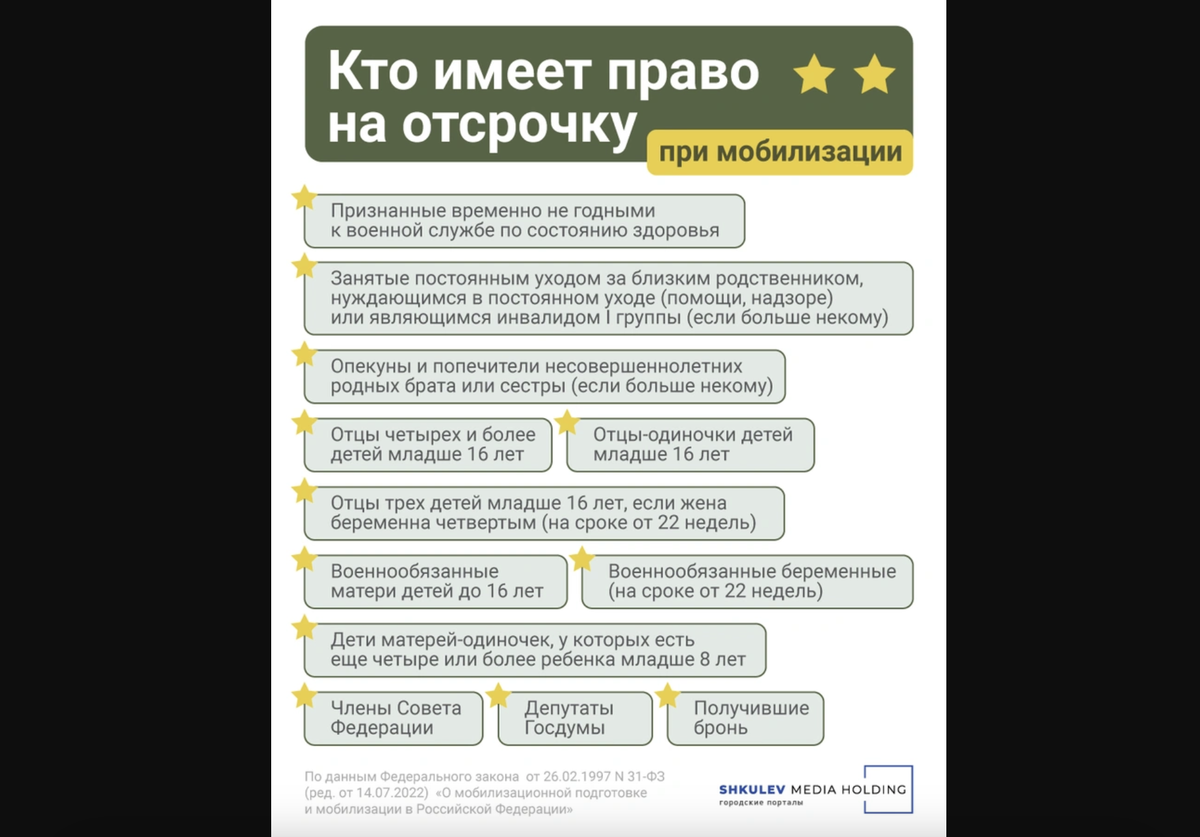 Кто имеет право на отсрочку

при мобилизации

Признанные временно не годными к военной службе по состоянию здоровья

Занятые постоянным уходом за близким родственником, нуждающимся в постоянном уходе (помощи, надзоре) или являющимся инвалидом I группы (если больше некому)

Опекуны и попечители несовершеннолетних родных брата или сестры (если больше некому)

Отцы четырех и более детей младше 16 лет

Отцы-одиночки детей младше 16 лет

Отцы трех детей младше 16 лет, если жена беременна четвертым (на сроке от 22 недель)

Военнообязанные матери детей до 16 лет

Военнообязанные беременные (на сроке от 22 недель)

Дети матерей-одиночек, у которых есть еще четыре или более ребенка младше 8 лет

Члены Совета Федерации

Депутаты Госдумы

Получившие бронь

По данным Федерального закона от 26.02.1997 N 31-ФЗ (ред. от 14.07.2022) «О мобилизационной подготовке и мобилизации в Российской Федерации»

SHKULEV MEDIA HOLDING
городские порталы